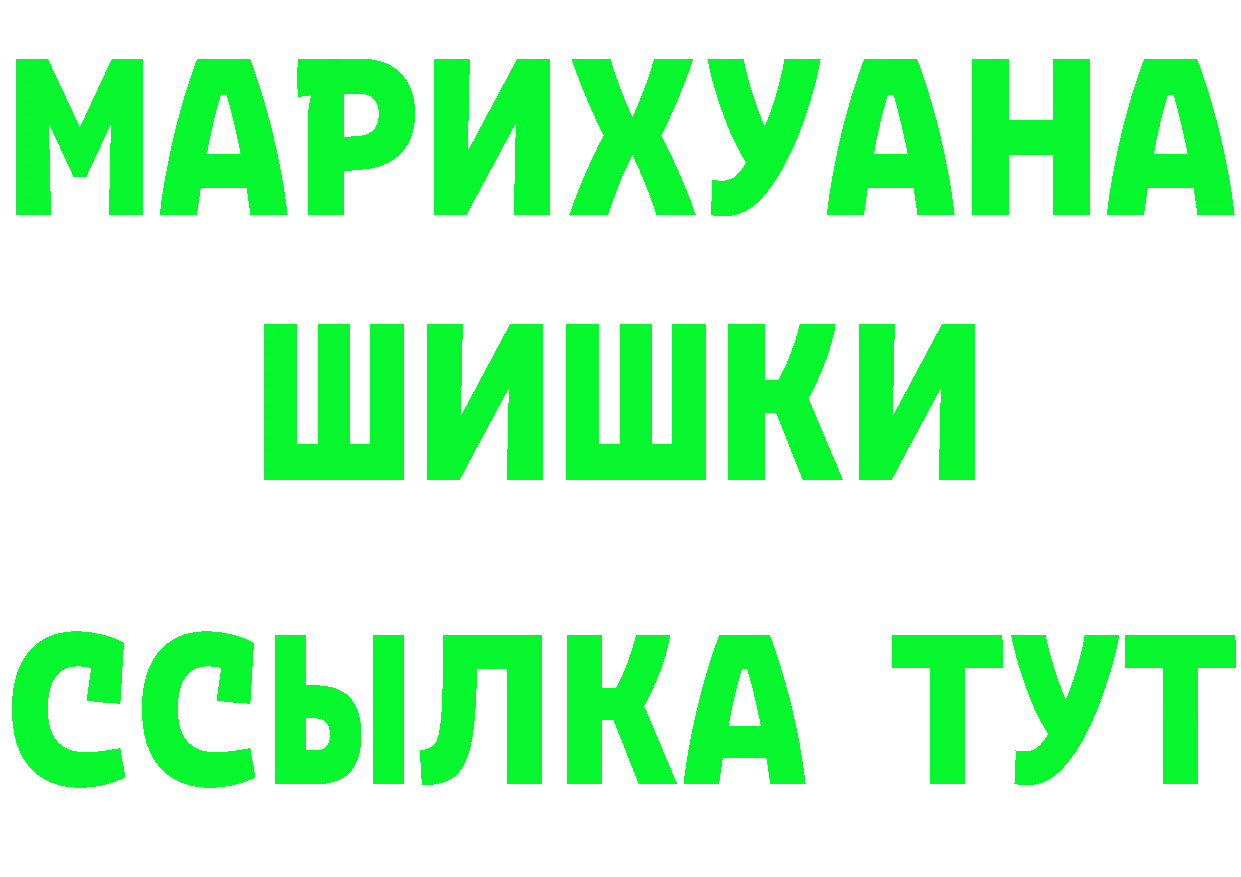 МАРИХУАНА
ШИШКИ
ССЫЛКА ТУТ